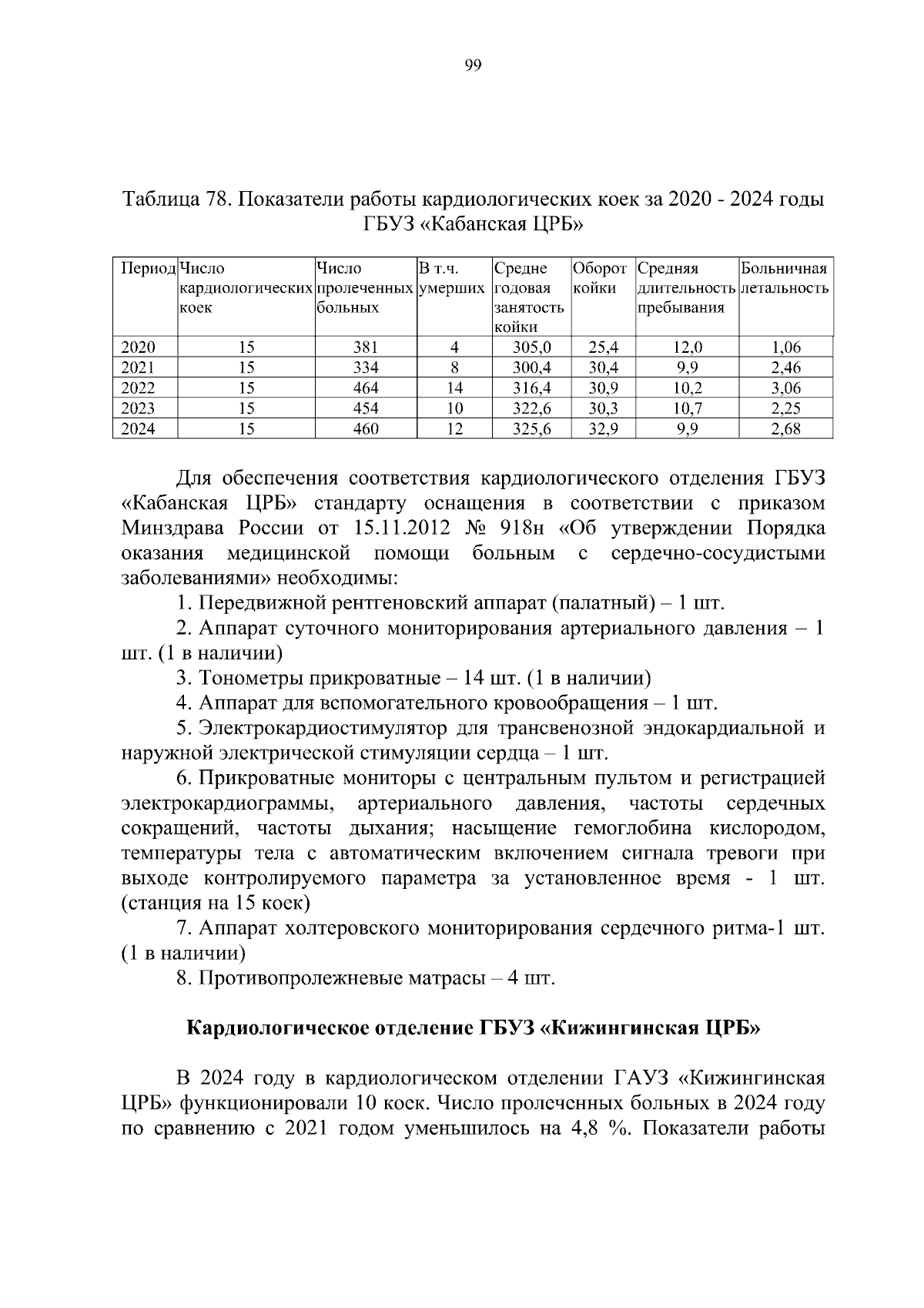 99

Таблица 78. Показатели работы кардиологических коек за 2020 - 2024 годы ГБУЗ «Кабанская ЦРБ»

| Период | Число кардиологических коек | Число пролеченных больных | В т.ч. умерших | Средне годовая занятость койки | Оборот койки | Средняя длительность пребывания | Больничная летальность |
|---|---|---|---|---|---|---|---|
| 2020 | 15 | 381 | 4 | 305,0 | 25,4 | 12,0 | 1,06 |
| 2021 | 15 | 334 | 8 | 300,4 | 30,4 | 9,9 | 2,46 |
| 2022 | 15 | 464 | 14 | 316,4 | 30,9 | 10,2 | 3,06 |
| 2023 | 15 | 454 | 10 | 322,6 | 30,3 | 10,7 | 2,25 |
| 2024 | 15 | 460 | 12 | 325,6 | 32,9 | 9,9 | 2,68 |

Для обеспечения соответствия кардиологического отделения ГБУЗ «Кабанская ЦРБ» стандарту оснащения в соответствии с приказом Минздрава России от 15.11.2012 № 918н «Об утверждении Порядка оказания медицинской помощи больным с сердечно-сосудистыми заболеваниями» необходимы:

1. Передвижной рентгеновский аппарат (палатный) – 1 шт.

2. Аппарат суточного мониторирования артериального давления – 1 шт. (1 в наличии)

3. Тонометры прикроватные – 14 шт. (1 в наличии)

4. Аппарат для вспомогательного кровообращения – 1 шт.

5. Электрокардиостимулятор для трансвенозной эндокардиальной и наружной электрической стимуляции сердца – 1 шт.

6. Прикроватные мониторы с центральным пультом и регистрацией электрокардиограммы, артериального давления, частоты сердечных сокращений, частоты дыхания; насыщение гемоглобина кислородом, температуры тела с автоматическим включением сигнала тревоги при выходе контролируемого параметра за установленное время - 1 шт. (станция на 15 коек)

7. Аппарат холтеровского мониторирования сердечного ритма-1 шт. (1 в наличии)

8. Противопролежневые матрасы – 4 шт.

Кардиологическое отделение ГБУЗ «Кижингинская ЦРБ»

В 2024 году в кардиологическом отделении ГАУЗ «Кижингинская ЦРБ» функционировали 10 коек. Число пролеченных больных в 2024 году по сравнению с 2021 годом уменьшилось на 4,8 %. Показатели работы